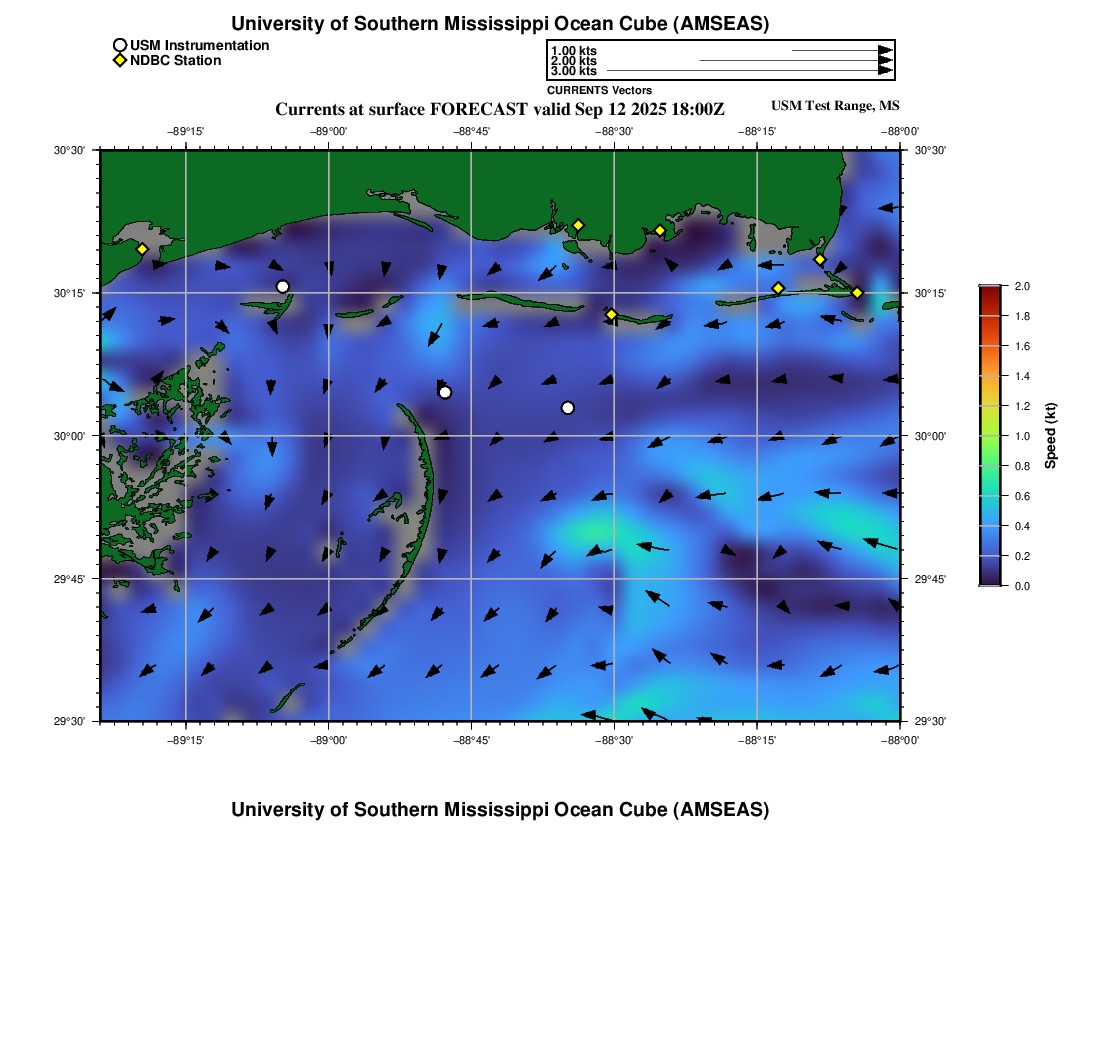 University of Southern Mississippi Ocean Cube (AMSEAS)

USM Instrumentation
NDBC Station

1.00 kts
2.00 kts
3.00 kts
CURRENTS Vectors

Currents at surface FORECAST valid Sep 12 2025 18:00Z

USM Test Range, MS

−89°15' −89°00' −88°45' −88°30' −88°15' −88°00'

30°30'
30°15'
30°00'
29°45'
29°30'

30°30'
30°15'
30°00'
29°45'
29°30'

−89°15' −89°00' −88°45' −88°30' −88°15' −88°00'

2.0
1.8
1.6
1.4
1.2
1.0
0.8
0.6
0.4
0.2
0.0
Speed (kt)

University of Southern Mississippi Ocean Cube (AMSEAS)